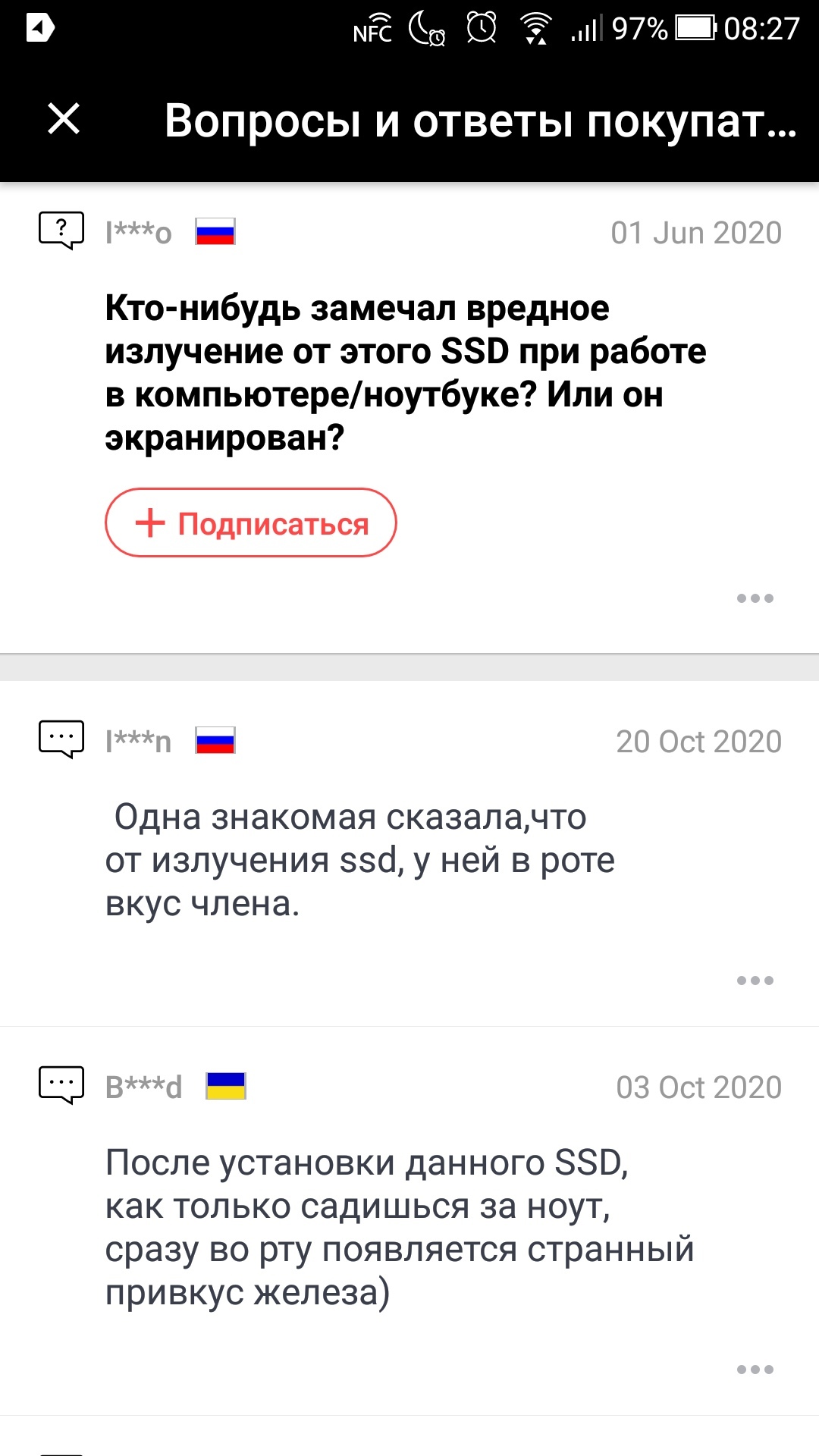 NFC 97% 08:27

Вопросы и ответы покупат...

I***o 01 Jun 2020

Кто-нибудь замечал вредное излучение от этого SSD при работе в компьютере/ноутбуке? Или он экранирован?

+ Подписаться

I***n 20 Oct 2020

Одна знакомая сказала,что от излучения ssd, у ней в роте вкус члена.

B***d 03 Oct 2020

После установки данного SSD, как только садишься за ноут, сразу во рту появляется странный привкус железа)